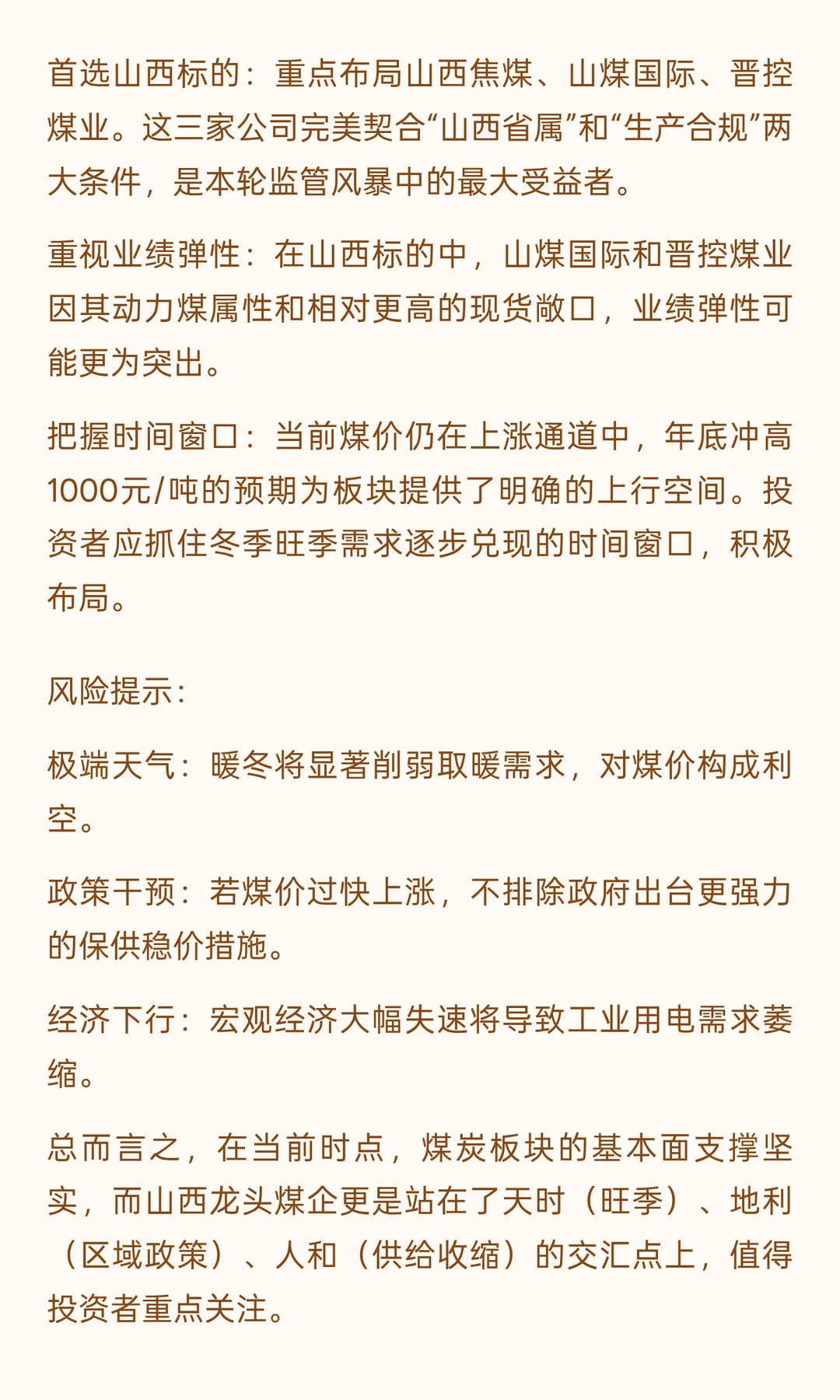 首选山西标的：重点布局山西焦煤、山煤国际、晋控煤业。这三家公司完美契合“山西省属”和“生产合规”两大条件，是本轮监管风暴中的最大受益者。

重视业绩弹性：在山西标的中，山煤国际和晋控煤业因其动力煤属性和相对更高的现货敞口，业绩弹性可能更为突出。

把握时间窗口：当前煤价仍在上涨通道中，年底冲高1000元/吨的预期为板块提供了明确的上行空间。投资者应抓住冬季旺季需求逐步兑现的时间窗口，积极布局。

风险提示：

极端天气：暖冬将显著削弱取暖需求，对煤价构成利空。

政策干预：若煤价过快上涨，不排除政府出台更强力的保供稳价措施。

经济下行：宏观经济大幅失速将导致工业用电需求萎缩。

总而言之，在当前时点，煤炭板块的基本面支撑坚实，而山西龙头煤企更是站在了天时（旺季）、地利（区域政策）、人和（供给收缩）的交汇点上，值得投资者重点关注。